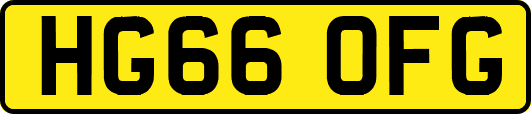 HG66 OFG